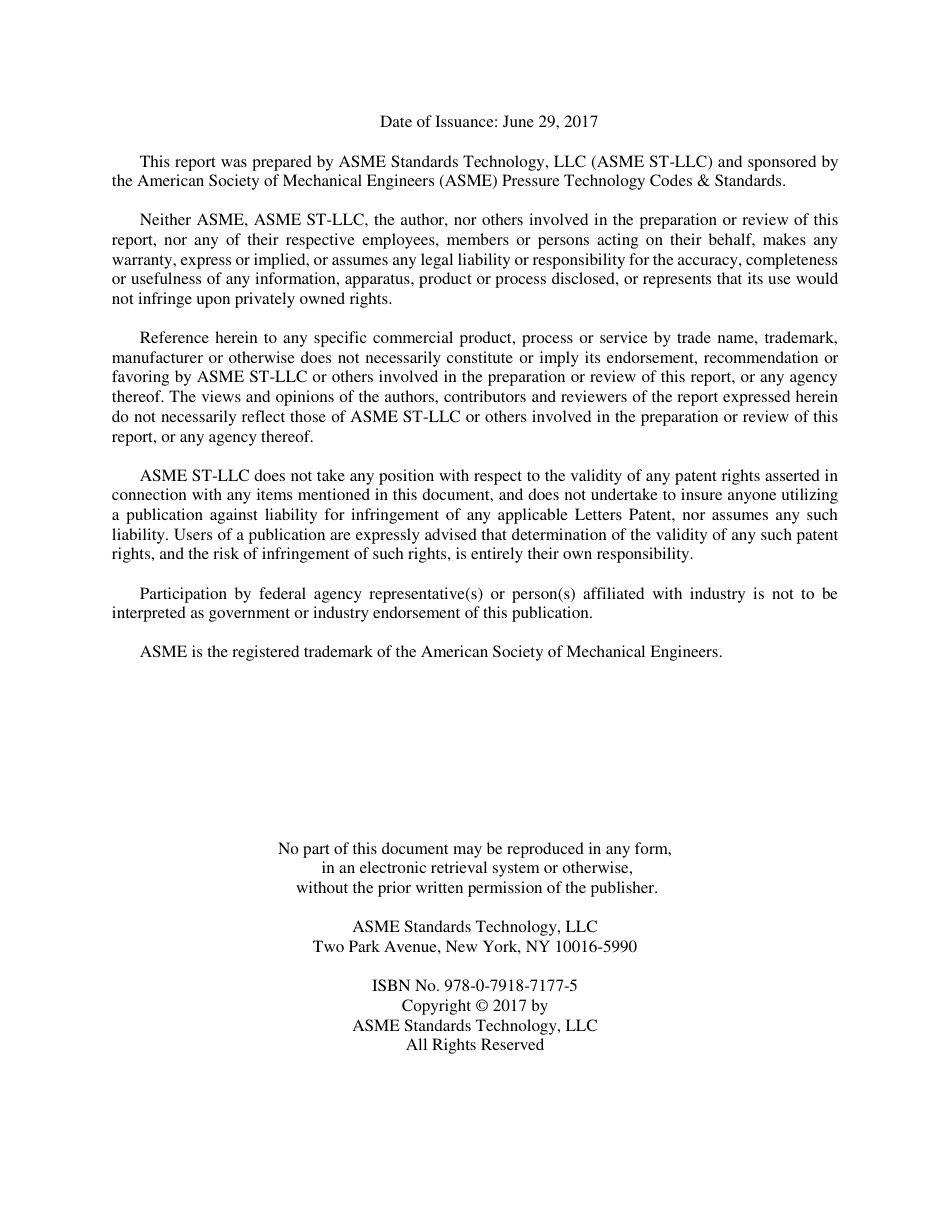 Date of Issuance: June 29, 2017

This report was prepared by ASME Standards Technology, LLC (ASME ST-LLC) and sponsored by the American Society of Mechanical Engineers (ASME) Pressure Technology Codes & Standards.

Neither ASME, ASME ST-LLC, the author, nor others involved in the preparation or review of this report, nor any of their respective employees, members or persons acting on their behalf, makes any warranty, express or implied, or assumes any legal liability or responsibility for the accuracy, completeness or usefulness of any information, apparatus, product or process disclosed, or represents that its use would not infringe upon privately owned rights.

Reference herein to any specific commercial product, process or service by trade name, trademark, manufacturer or otherwise does not necessarily constitute or imply its endorsement, recommendation or favoring by ASME ST-LLC or others involved in the preparation or review of this report, or any agency thereof. The views and opinions of the authors, contributors and reviewers of the report expressed herein do not necessarily reflect those of ASME ST-LLC or others involved in the preparation or review of this report, or any agency thereof.

ASME ST-LLC does not take any position with respect to the validity of any patent rights asserted in connection with any items mentioned in this document, and does not undertake to insure anyone utilizing a publication against liability for infringement of any applicable Letters Patent, nor assumes any such liability. Users of a publication are expressly advised that determination of the validity of any such patent rights, and the risk of infringement of such rights, is entirely their own responsibility.

Participation by federal agency representative(s) or person(s) affiliated with industry is not to be interpreted as government or industry endorsement of this publication.

ASME is the registered trademark of the American Society of Mechanical Engineers.

No part of this document may be reproduced in any form, in an electronic retrieval system or otherwise, without the prior written permission of the publisher.

ASME Standards Technology, LLC
Two Park Avenue, New York, NY 10016-5990

ISBN No. 978-0-7918-7177-5
Copyright © 2017 by
ASME Standards Technology, LLC
All Rights Reserved